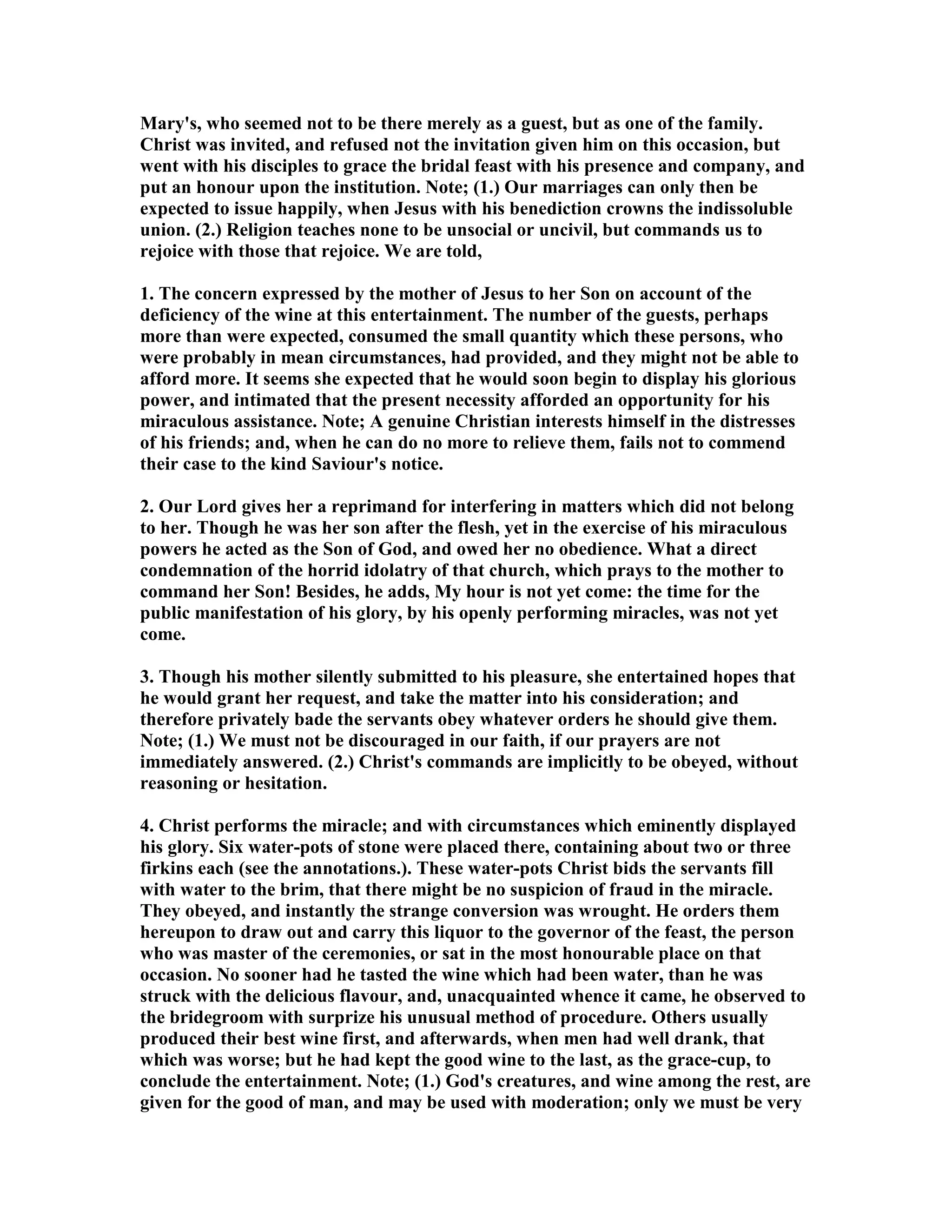 Mary's, who seemed not to be there merely as a guest, but as one of the family. Christ was invited, and refused not the invitation given him on this occasion, but went with his disciples to grace the bridal feast with his presence and company, and put an honour upon the institution. Note; (1.) Our marriages can only then be expected to issue happily, when Jesus with his benediction crowns the indissoluble union. (2.) Religion teaches none to be unsocial or uncivil, but commands us to rejoice with those that rejoice. We are told,

1. The concern expressed by the mother of Jesus to her Son on account of the deficiency of the wine at this entertainment. The number of the guests, perhaps more than were expected, consumed the small quantity which these persons, who were probably in mean circumstances, had provided, and they might not be able to afford more. It seems she expected that he would soon begin to display his glorious power, and intimated that the present necessity afforded an opportunity for his miraculous assistance. Note; A genuine Christian interests himself in the distresses of his friends; and, when he can do no more to relieve them, fails not to commend their case to the kind Saviour's notice.

2. Our Lord gives her a reprimand for interfering in matters which did not belong to her. Though he was her son after the flesh, yet in the exercise of his miraculous powers he acted as the Son of God, and owed her no obedience. What a direct condemnation of the horrid idolatry of that church, which prays to the mother to command her Son! Besides, he adds, My hour is not yet come: the time for the public manifestation of his glory, by his openly performing miracles, was not yet come.

3. Though his mother silently submitted to his pleasure, she entertained hopes that he would grant her request, and take the matter into his consideration; and therefore privately bade the servants obey whatever orders he should give them. Note; (1.) We must not be discouraged in our faith, if our prayers are not immediately answered. (2.) Christ's commands are implicitly to be obeyed, without reasoning or hesitation.

4. Christ performs the miracle; and with circumstances which eminently displayed his glory. Six water-pots of stone were placed there, containing about two or three firkins each (see the annotations.). These water-pots Christ bids the servants fill with water to the brim, that there might be no suspicion of fraud in the miracle. They obeyed, and instantly the strange conversion was wrought. He orders them hereupon to draw out and carry this liquor to the governor of the feast, the person who was master of the ceremonies, or sat in the most honourable place on that occasion. No sooner had he tasted the wine which had been water, than he was struck with the delicious flavour, and, unacquainted whence it came, he observed to the bridegroom with surprize his unusual method of procedure. Others usually produced their best wine first, and afterwards, when men had well drank, that which was worse; but he had kept the good wine to the last, as the grace-cup, to conclude the entertainment. Note; (1.) God's creatures, and wine among the rest, are given for the good of man, and may be used with moderation; only we must be very